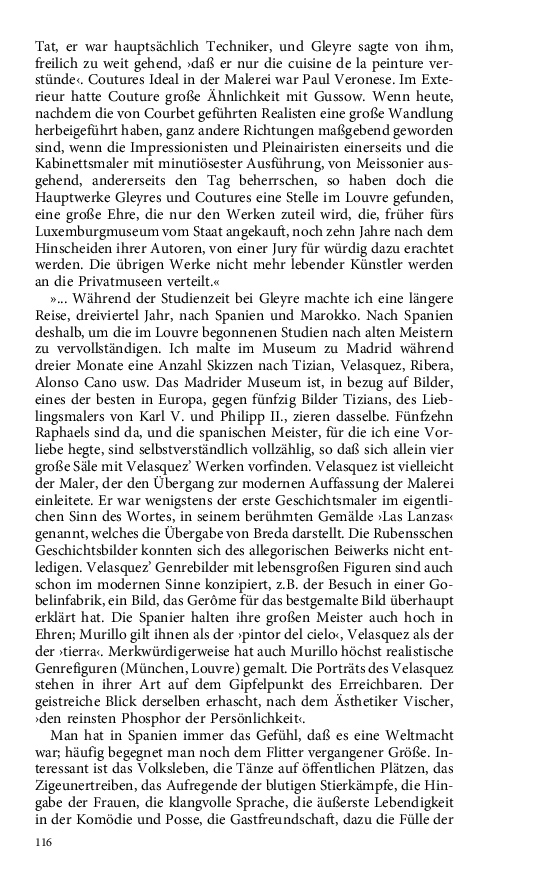 Tat, er war hauptsächlich Techniker, und Gleyre sagte von ihm, freilich zu weit gehend, ›daß er nur die cuisine de la peinture verstünde‹. Coutures Ideal in der Malerei war Paul Veronese. Im Exterieur hatte Couture große Ähnlichkeit mit Gussow. Wenn heute, nachdem die von Courbet geführten Realisten eine große Wandlung herbeigeführt haben, ganz andere Richtungen maßgebend geworden sind, wenn die Impressionisten und Pleinairisten einerseits und die Kabinettsmaler mit minutiösester Ausführung, von Meissonier ausgehend, andererseits den Tag beherrschen, so haben doch die Hauptwerke Gleyres und Coutures eine Stelle im Louvre gefunden, eine große Ehre, die nur den Werken zuteil wird, die, früher fürs Luxemburgmuseum vom Staat angekauft, noch zehn Jahre nach dem Hinscheiden ihrer Autoren, von einer Jury für würdig dazu erachtet werden. Die übrigen Werke nicht mehr lebender Künstler werden an die Privatmuseen verteilt.«

»... Während der Studienzeit bei Gleyre machte ich eine längere Reise, dreiviertel Jahr, nach Spanien und Marokko. Nach Spanien deshalb, um die im Louvre begonnenen Studien nach alten Meistern zu vervollständigen. Ich malte im Museum zu Madrid während dreier Monate eine Anzahl Skizzen nach Tizian, Velasquez, Ribera, Alonso Cano usw. Das Madrider Museum ist, in bezug auf Bilder, eines der besten in Europa, gegen fünfzig Bilder Tizians, des Lieblingsmalers von Karl V. und Philipp II., zieren dasselbe. Fünfzehn Raphaels sind da, und die spanischen Meister, für die ich eine Vorliebe hegte, sind selbstverständlich vollzählig, so daß sich allein vier große Säle mit Velasquez' Werken vorfinden. Velasquez ist vielleicht der Maler, der den Übergang zur modernen Auffassung der Malerei einleitete. Er war wenigstens der erste Geschichtsmaler im eigentlichen Sinn des Wortes, in seinem berühmten Gemälde ›Las Lanzas‹ genannt, welches die Übergabe von Breda darstellt. Die Rubensschen Geschichtsbilder konnten sich des allegorischen Beiwerks nicht entledigen. Velasquez' Genrebilder mit lebensgroßen Figuren sind auch schon im modernen Sinne konzipiert, z.B. der Besuch in einer Gobelinfabrik, ein Bild, das Gerôme für das bestgemalte Bild überhaupt erklärt hat. Die Spanier halten ihre großen Meister auch hoch in Ehren; Murillo gilt ihnen als der ›pintor del cielo‹, Velasquez als der der ›tierra‹. Merkwürdigerweise hat auch Murillo höchst realistische Genrefiguren (München, Louvre) gemalt. Die Porträts des Velasquez stehen in ihrer Art auf dem Gipfelpunkt des Erreichbaren. Der geistreiche Blick derselben erhascht, nach dem Ästhetiker Vischer, ›den reinsten Phosphor der Persönlichkeit‹.

Man hat in Spanien immer das Gefühl, daß es eine Weltmacht war; häufig begegnet man noch dem Flitter vergangener Größe. Interessant ist das Volksleben, die Tänze auf öffentlichen Plätzen, das Zigeunertreiben, das Aufregende der blutigen Stierkämpfe, die Hingabe der Frauen, die klangvolle Sprache, die äußerste Lebendigkeit in der Komödie und Posse, die Gastfreundschaft, dazu die Fülle der

116